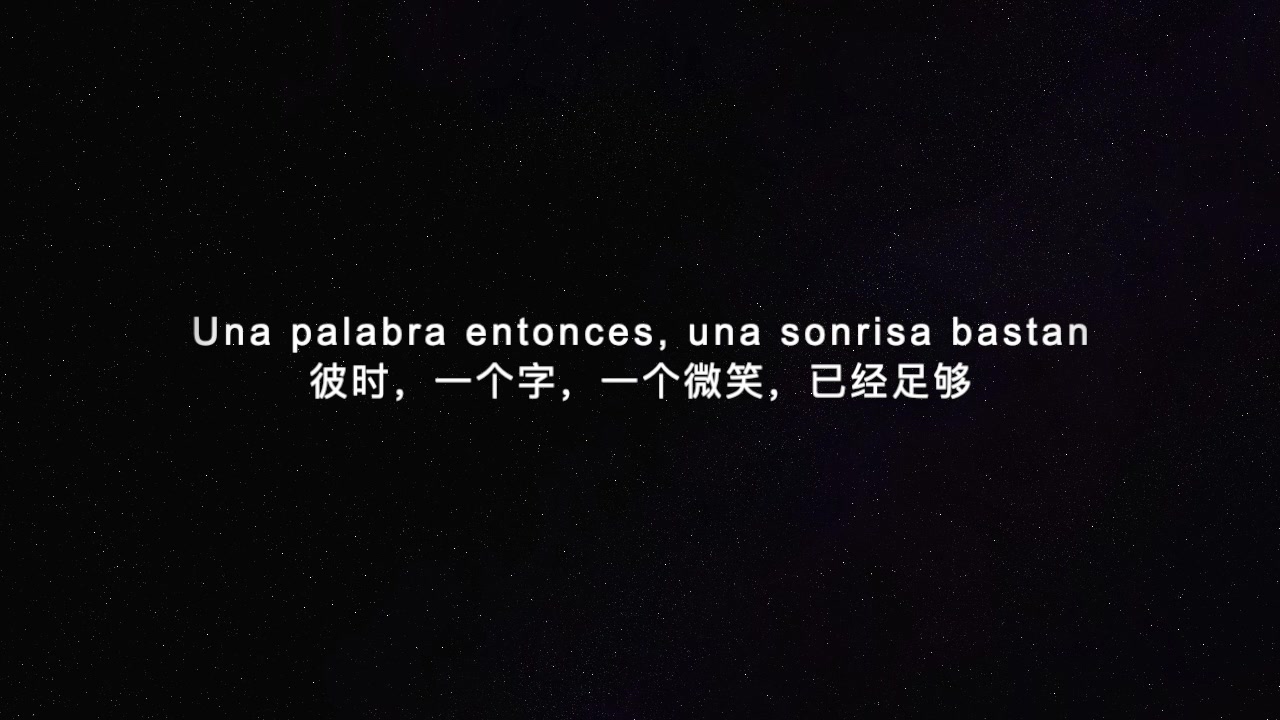 Una palabra entonces, una sonrisa bastan
彼时，一个字，一个微笑，已经足够